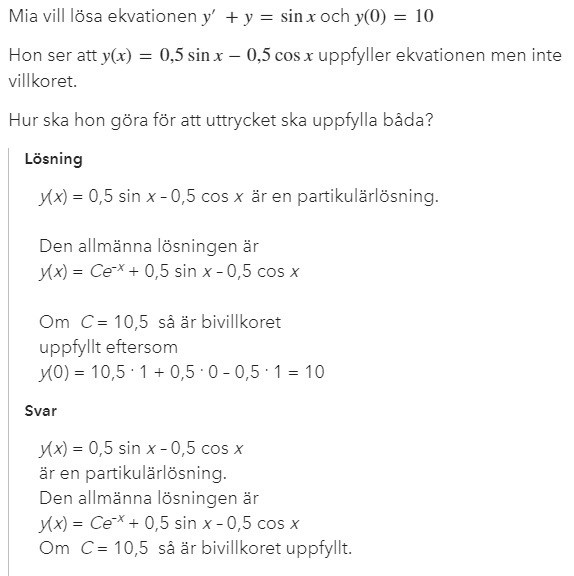 Mia vill lösa ekvationen $y' + y = \sin x$ och $y(0) = 10$

Hon ser att $y(x) = 0{,}5 \sin x - 0{,}5 \cos x$ uppfyller ekvationen men inte villkoret.

Hur ska hon göra för att uttrycket ska uppfylla båda?

Lösning

$y(x) = 0{,}5 \sin x - 0{,}5 \cos x$ är en partikulärlösning.

Den allmänna lösningen är
$y(x) = Ce^{-x} + 0{,}5 \sin x - 0{,}5 \cos x$

Om $C = 10{,}5$ så är bivillkoret uppfyllt eftersom
$y(0) = 10{,}5 \cdot 1 + 0{,}5 \cdot 0 - 0{,}5 \cdot 1 = 10$

Svar

$y(x) = 0{,}5 \sin x - 0{,}5 \cos x$
är en partikulärlösning.
Den allmänna lösningen är
$y(x) = Ce^{-x} + 0{,}5 \sin x - 0{,}5 \cos x$
Om $C = 10{,}5$ så är bivillkoret uppfyllt.